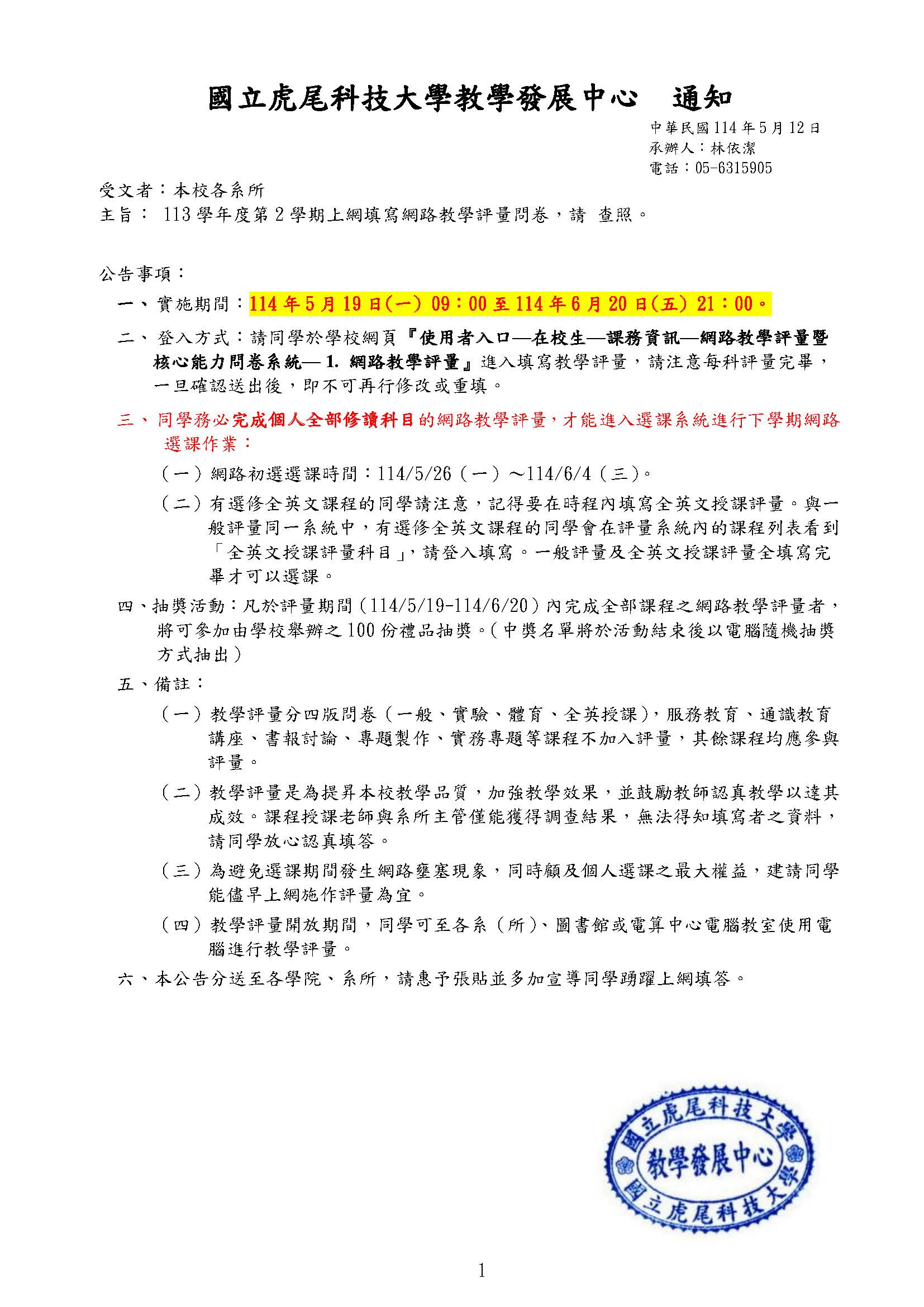 國立虎尾科技大學教學發展中心　通知

中華民國 114 年 5 月 12 日
承辦人：林依潔
電話：05-6315905

受文者：本校各系所
主旨： 113 學年度第 2 學期上網填寫網路教學評量問卷，請 查照。

公告事項：

一、實施期間：114 年 5 月 19 日(一) 09：00 至 114 年 6 月 20 日(五) 21：00。

二、登入方式：請同學於學校網頁『使用者入口—在校生—課務資訊—網路教學評量暨核心能力問卷系統— 1. 網路教學評量』進入填寫教學評量，請注意每科評量完畢，一旦確認送出後，即不可再行修改或重填。

三、同學務必完成個人全部修讀科目的網路教學評量，才能進入選課系統進行下學期網路選課作業：

（一）網路初選選課時間：114/5/26（一）～114/6/4（三）。

（二）有選修全英文課程的同學請注意，記得要在時程內填寫全英文授課評量。與一般評量同一系統中，有選修全英文課程的同學會在評量系統內的課程列表看到「全英文授課評量科目」，請登入填寫。一般評量及全英文授課評量全填寫完畢才可以選課。

四、抽獎活動：凡於評量期間（114/5/19-114/6/20）內完成全部課程之網路教學評量者，將可參加由學校舉辦之 100 份禮品抽獎。(中獎名單將於活動結束後以電腦隨機抽獎方式抽出）

五、備註：

（一）教學評量分四版問卷（一般、實驗、體育、全英授課），服務教育、通識教育講座、書報討論、專題製作、實務專題等課程不加入評量，其餘課程均應參與評量。

（二）教學評量是為提昇本校教學品質，加強教學效果，並鼓勵教師認真教學以達其成效。課程授課老師與系所主管僅能獲得調查結果，無法得知填寫者之資料，請同學放心認真填答。

（三）為避免選課期間發生網路壅塞現象，同時顧及個人選課之最大權益，建請同學能儘早上網施作評量為宜。

（四）教學評量開放期間，同學可至各系（所）、圖書館或電算中心電腦教室使用電腦進行教學評量。

六、本公告分送至各學院、系所，請惠予張貼並多加宣導同學踴躍上網填答。

國立虎尾科技大學
教學發展中心
國立虎尾科技大學

1